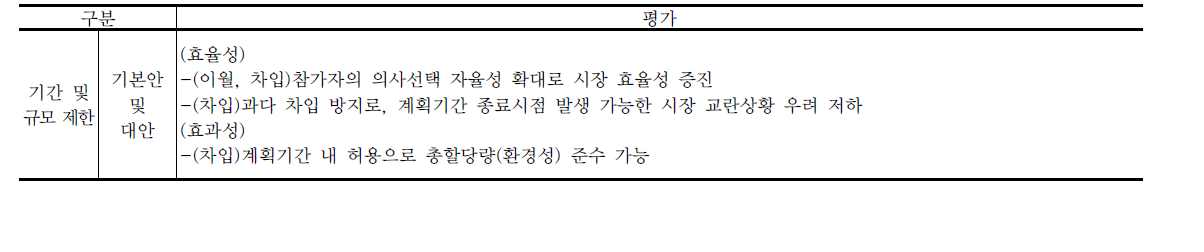 | 구분 | | 평가 |
|---|---|---|
| 기간 및 규모 제한 | 기본안 및 대안 | (효율성)<br>-(이월, 차입)참가자의 의사선택 자율성 확대로 시장 효율성 증진<br>-(차입)과다 차입 방지로, 계획기간 종료시점 발생 가능한 시장 교란상황 우려 저하<br>(효과성)<br>-(차입)계획기간 내 허용으로 총할당량(환경성) 준수 가능 |